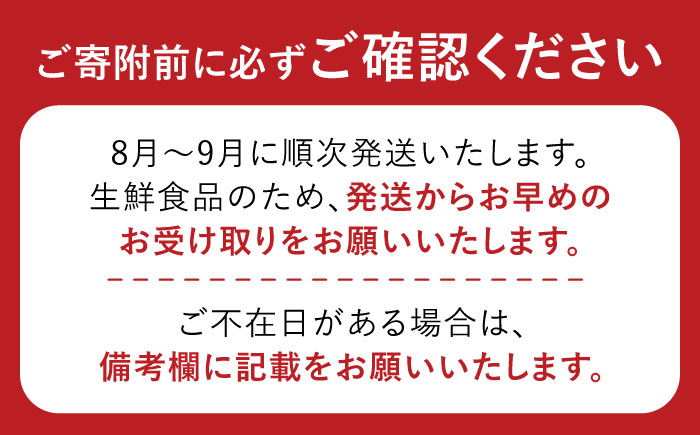 ご寄附前に必ずご確認ください

8月～9月に順次発送いたします。
生鮮食品のため、発送からお早めのお受け取りをお願いいたします。

ご不在日がある場合は、
備考欄に記載をお願いいたします。